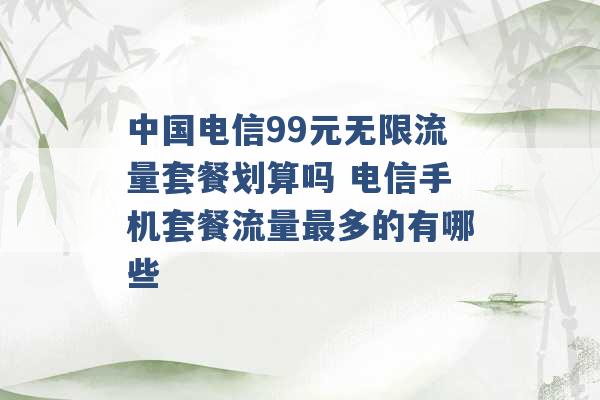 中国电信99元无限流量套餐划算吗 电信手机套餐流量最多的有哪些